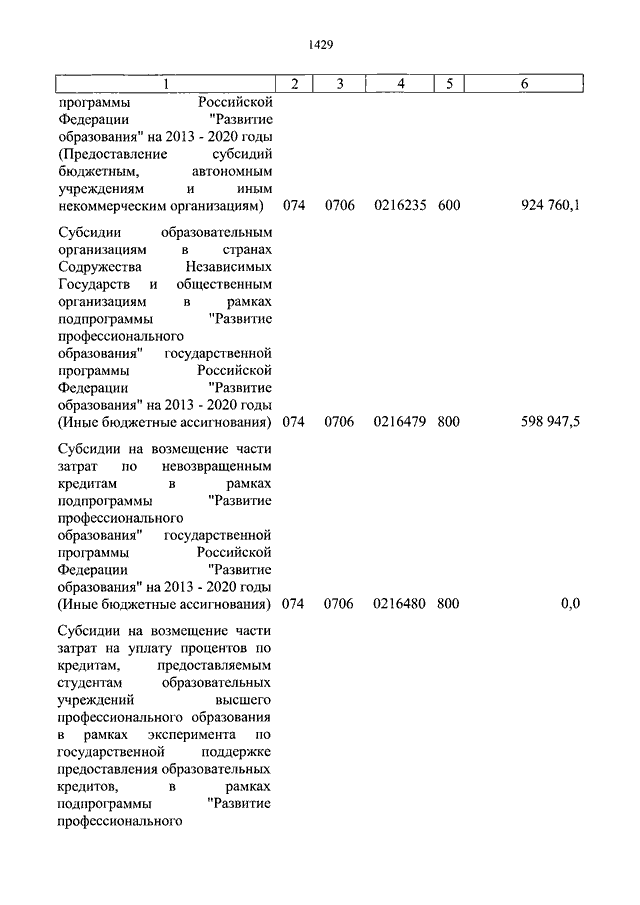 1429

| 1 | 2 | 3 | 4 | 5 | 6 |
|---|---|---|---|---|---|
| программы Российской Федерации "Развитие образования" на 2013 - 2020 годы (Предоставление субсидий бюджетным, автономным учреждениям и иным некоммерческим организациям) | 074 | 0706 | 0216235 | 600 | 924 760,1 |
| Субсидии образовательным организациям в странах Содружества Независимых Государств и общественным организациям в рамках подпрограммы "Развитие профессионального образования" государственной программы Российской Федерации "Развитие образования" на 2013 - 2020 годы (Иные бюджетные ассигнования) | 074 | 0706 | 0216479 | 800 | 598 947,5 |
| Субсидии на возмещение части затрат по невозвращенным кредитам в рамках подпрограммы "Развитие профессионального образования" государственной программы Российской Федерации "Развитие образования" на 2013 - 2020 годы (Иные бюджетные ассигнования) | 074 | 0706 | 0216480 | 800 | 0,0 |
| Субсидии на возмещение части затрат на уплату процентов по кредитам, предоставляемым студентам образовательных учреждений высшего профессионального образования в рамках эксперимента по государственной поддержке предоставления образовательных кредитов, в рамках подпрограммы "Развитие профессионального | | | | | |